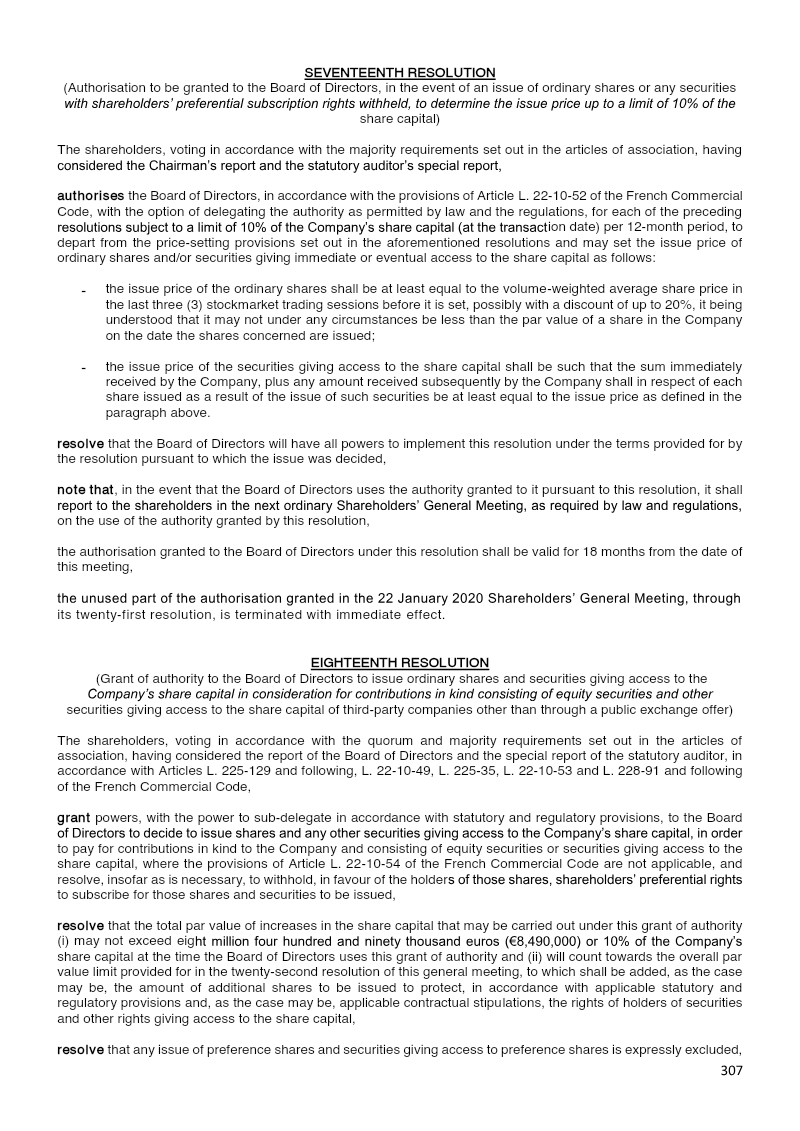 SEVENTEENTH RESOLUTION
(Authorisation to be granted to the Board of Directors, in the event of an issue of ordinary shares or any securities with shareholders' preferential subscription rights withheld, to determine the issue price up to a limit of 10% of the share capital)

The shareholders, voting in accordance with the majority requirements set out in the articles of association, having considered the Chairman's report and the statutory auditor's special report,

authorises the Board of Directors, in accordance with the provisions of Article L. 22-10-52 of the French Commercial Code, with the option of delegating the authority as permitted by law and the regulations, for each of the preceding resolutions subject to a limit of 10% of the Company's share capital (at the transaction date) per 12-month period, to depart from the price-setting provisions set out in the aforementioned resolutions and may set the issue price of ordinary shares and/or securities giving immediate or eventual access to the share capital as follows:

- the issue price of the ordinary shares shall be at least equal to the volume-weighted average share price in the last three (3) stockmarket trading sessions before it is set, possibly with a discount of up to 20%, it being understood that it may not under any circumstances be less than the par value of a share in the Company on the date the shares concerned are issued;

- the issue price of the securities giving access to the share capital shall be such that the sum immediately received by the Company, plus any amount received subsequently by the Company shall in respect of each share issued as a result of the issue of such securities be at least equal to the issue price as defined in the paragraph above.

resolve that the Board of Directors will have all powers to implement this resolution under the terms provided for by the resolution pursuant to which the issue was decided,

note that, in the event that the Board of Directors uses the authority granted to it pursuant to this resolution, it shall report to the shareholders in the next ordinary Shareholders' General Meeting, as required by law and regulations, on the use of the authority granted by this resolution,

the authorisation granted to the Board of Directors under this resolution shall be valid for 18 months from the date of this meeting,

the unused part of the authorisation granted in the 22 January 2020 Shareholders' General Meeting, through its twenty-first resolution, is terminated with immediate effect.

EIGHTEENTH RESOLUTION
(Grant of authority to the Board of Directors to issue ordinary shares and securities giving access to the Company's share capital in consideration for contributions in kind consisting of equity securities and other securities giving access to the share capital of third-party companies other than through a public exchange offer)

The shareholders, voting in accordance with the quorum and majority requirements set out in the articles of association, having considered the report of the Board of Directors and the special report of the statutory auditor, in accordance with Articles L. 225-129 and following, L. 22-10-49, L. 225-35, L. 22-10-53 and L. 228-91 and following of the French Commercial Code,

grant powers, with the power to sub-delegate in accordance with statutory and regulatory provisions, to the Board of Directors to decide to issue shares and any other securities giving access to the Company's share capital, in order to pay for contributions in kind to the Company and consisting of equity securities or securities giving access to the share capital, where the provisions of Article L. 22-10-54 of the French Commercial Code are not applicable, and resolve, insofar as is necessary, to withhold, in favour of the holders of those shares, shareholders' preferential rights to subscribe for those shares and securities to be issued,

resolve that the total par value of increases in the share capital that may be carried out under this grant of authority (i) may not exceed eight million four hundred and ninety thousand euros (€8,490,000) or 10% of the Company's share capital at the time the Board of Directors uses this grant of authority and (ii) will count towards the overall par value limit provided for in the twenty-second resolution of this general meeting, to which shall be added, as the case may be, the amount of additional shares to be issued to protect, in accordance with applicable statutory and regulatory provisions and, as the case may be, applicable contractual stipulations, the rights of holders of securities and other rights giving access to the share capital,

resolve that any issue of preference shares and securities giving access to preference shares is expressly excluded,

307